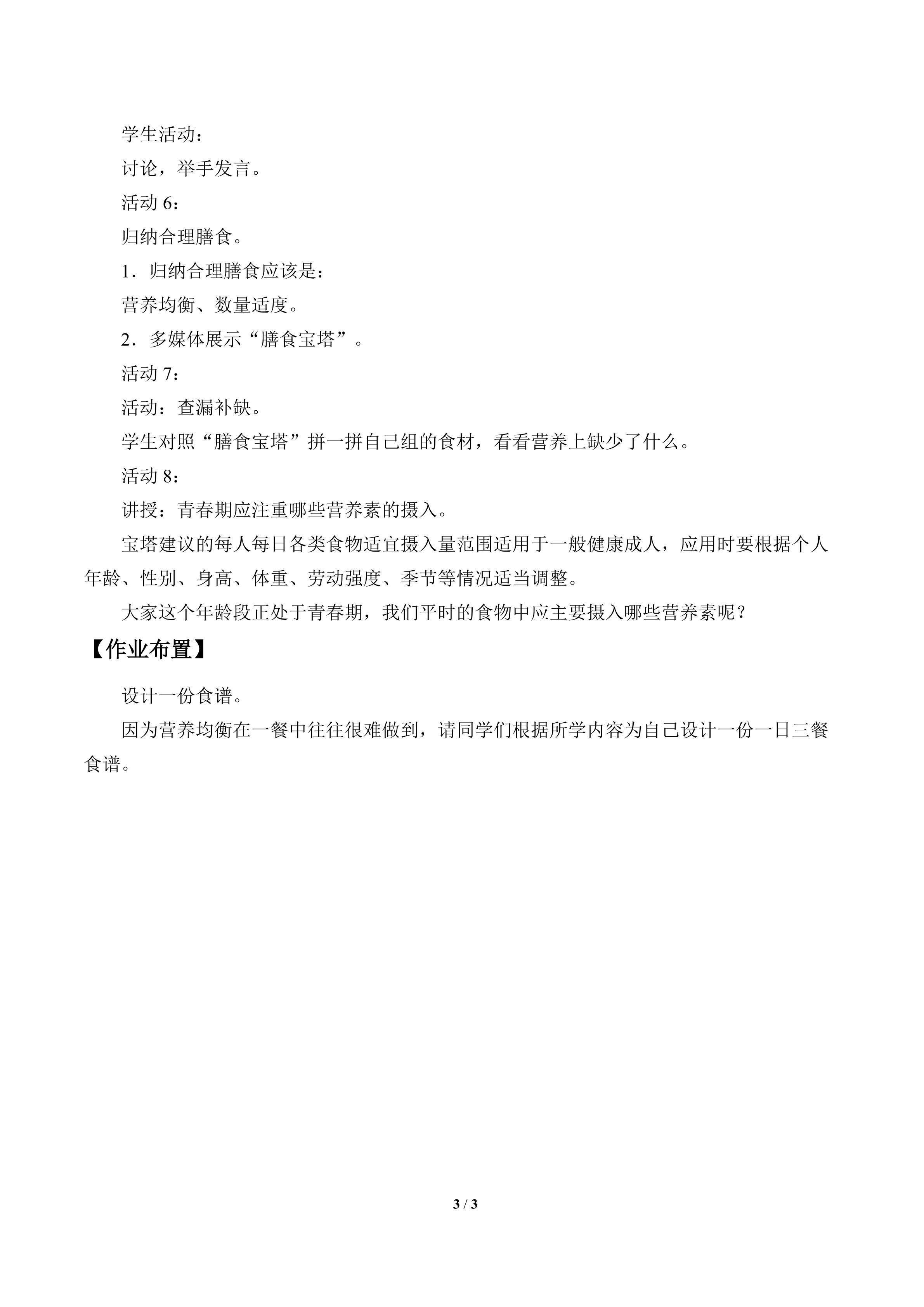 学生活动：

讨论，举手发言。

活动6：

归纳合理膳食。

1．归纳合理膳食应该是：

营养均衡、数量适度。

2．多媒体展示“膳食宝塔”。

活动7：

活动：查漏补缺。

学生对照“膳食宝塔”拼一拼自己组的食材，看看营养上缺少了什么。

活动8：

讲授：青春期应注重哪些营养素的摄入。

宝塔建议的每人每日各类食物适宜摄入量范围适用于一般健康成人，应用时要根据个人年龄、性别、身高、体重、劳动强度、季节等情况适当调整。

大家这个年龄段正处于青春期，我们平时的食物中应主要摄入哪些营养素呢？

【作业布置】

设计一份食谱。

因为营养均衡在一餐中往往很难做到，请同学们根据所学内容为自己设计一份一日三餐食谱。

3 / 3